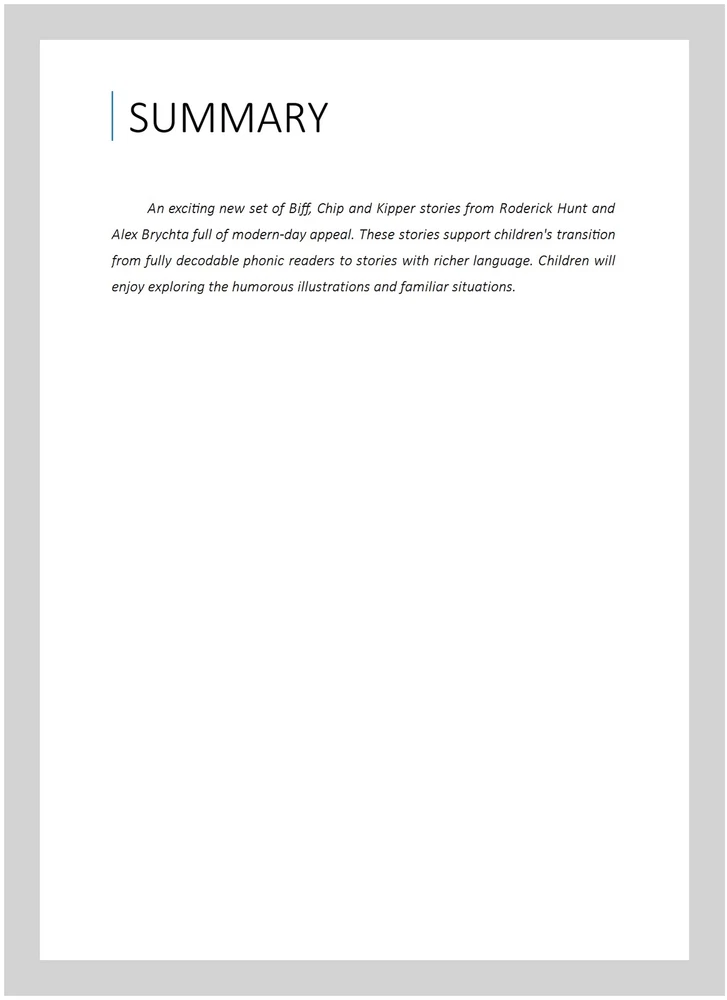 SUMMARY

An exciting new set of Biff, Chip and Kipper stories from Roderick Hunt and Alex Brychta full of modern-day appeal. These stories support children's transition from fully decodable phonic readers to stories with richer language. Children will enjoy exploring the humorous illustrations and familiar situations.